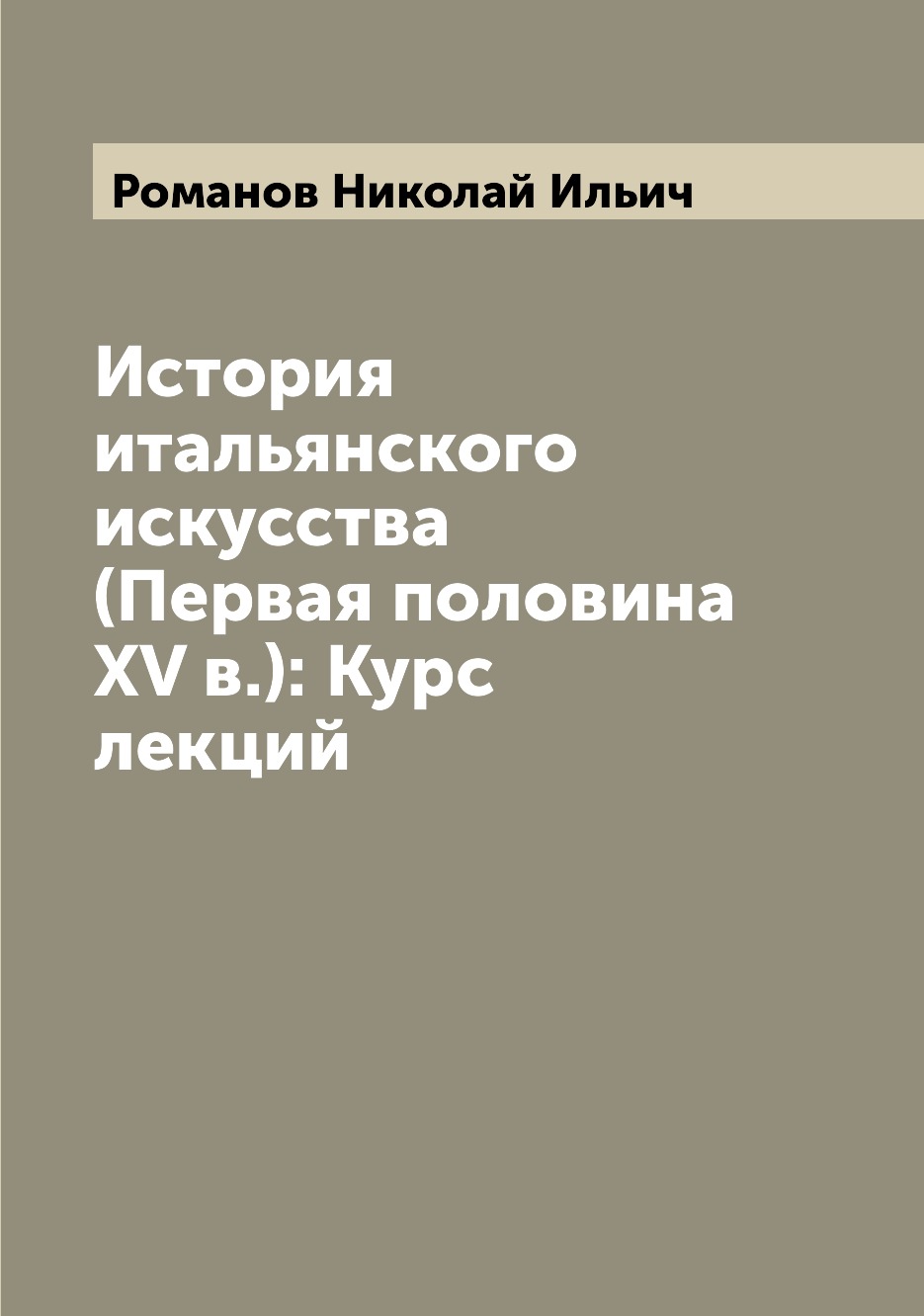 Романов Николай Ильич

История итальянского искусства (Первая половина XV в.): Курс лекций